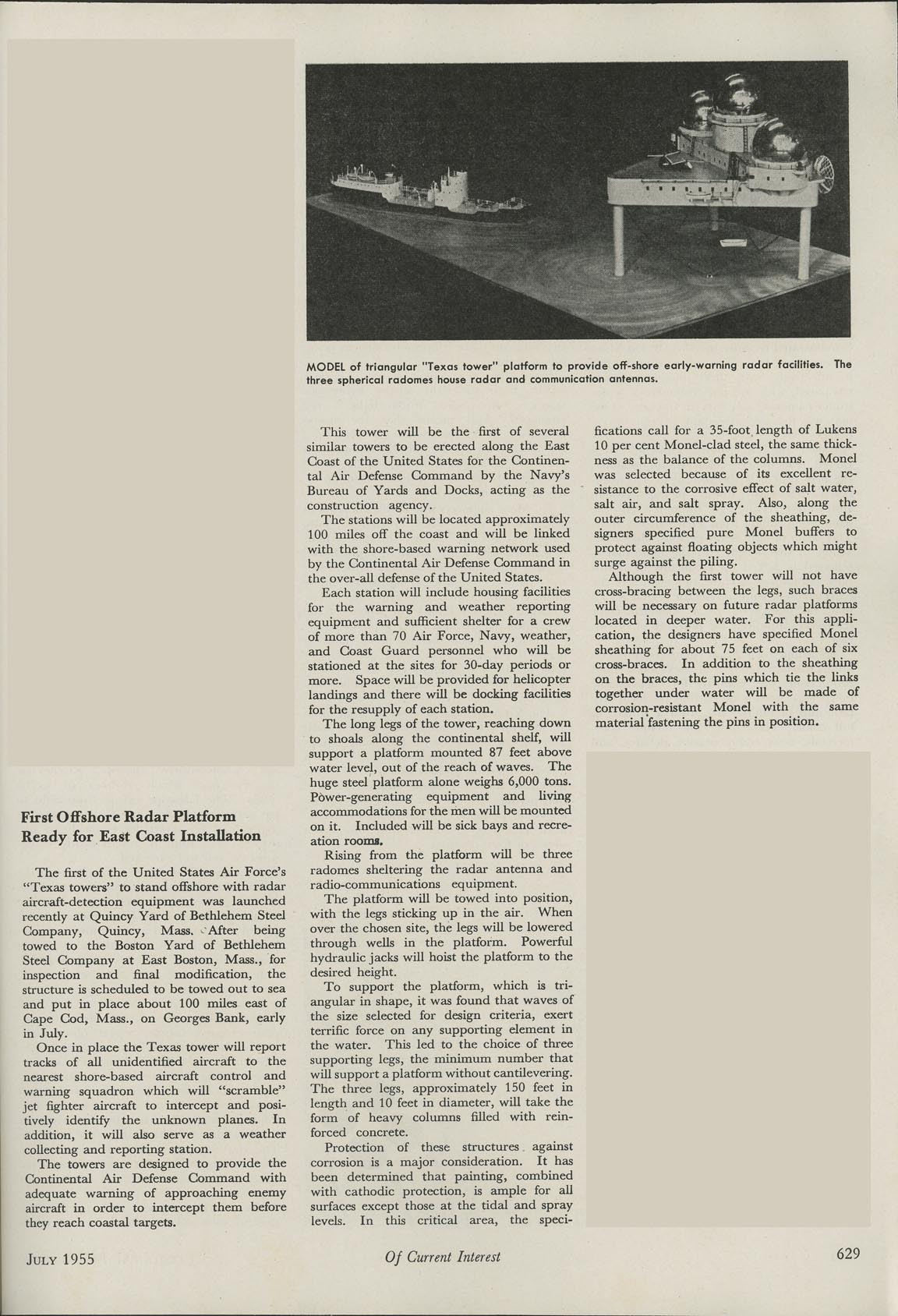 MODEL of triangular "Texas tower" platform to provide off-shore early-warning radar facilities. The three spherical radomes house radar and communication antennas.

First Offshore Radar Platform Ready for East Coast Installation

The first of the United States Air Force's "Texas towers" to stand offshore with radar aircraft-detection equipment was launched recently at Quincy Yard of Bethlehem Steel Company, Quincy, Mass. After being towed to the Boston Yard of Bethlehem Steel Company at East Boston, Mass., for inspection and final modification, the structure is scheduled to be towed out to sea and put in place about 100 miles east of Cape Cod, Mass., on Georges Bank, early in July.

Once in place the Texas tower will report tracks of all unidentified aircraft to the nearest shore-based aircraft control and warning squadron which will "scramble" jet fighter aircraft to intercept and positively identify the unknown planes. In addition, it will also serve as a weather collecting and reporting station.

The towers are designed to provide the Continental Air Defense Command with adequate warning of approaching enemy aircraft in order to intercept them before they reach coastal targets.

This tower will be the first of several similar towers to be erected along the East Coast of the United States for the Continental Air Defense Command by the Navy's Bureau of Yards and Docks, acting as the construction agency.

The stations will be located approximately 100 miles off the coast and will be linked with the shore-based warning network used by the Continental Air Defense Command in the over-all defense of the United States.

Each station will include housing facilities for the warning and weather reporting equipment and sufficient shelter for a crew of more than 70 Air Force, Navy, weather, and Coast Guard personnel who will be stationed at the sites for 30-day periods or more. Space will be provided for helicopter landings and there will be docking facilities for the resupply of each station.

The long legs of the tower, reaching down to shoals along the continental shelf, will support a platform mounted 87 feet above water level, out of the reach of waves. The huge steel platform alone weighs 6,000 tons. Power-generating equipment and living accommodations for the men will be mounted on it. Included will be sick bays and recreation rooms.

Rising from the platform will be three radomes sheltering the radar antenna and radio-communications equipment.

The platform will be towed into position, with the legs sticking up in the air. When over the chosen site, the legs will be lowered through wells in the platform. Powerful hydraulic jacks will hoist the platform to the desired height.

To support the platform, which is triangular in shape, it was found that waves of the size selected for design criteria, exert terrific force on any supporting element in the water. This led to the choice of three supporting legs, the minimum number that will support a platform without cantilevering. The three legs, approximately 150 feet in length and 10 feet in diameter, will take the form of heavy columns filled with reinforced concrete.

Protection of these structures against corrosion is a major consideration. It has been determined that painting, combined with cathodic protection, is ample for all surfaces except those at the tidal and spray levels. In this critical area, the specifications call for a 35-foot length of Lukens 10 per cent Monel-clad steel, the same thickness as the balance of the columns. Monel was selected because of its excellent resistance to the corrosive effect of salt water, salt air, and salt spray. Also, along the outer circumference of the sheathing, designers specified pure Monel buffers to protect against floating objects which might surge against the piling.

Although the first tower will not have cross-bracing between the legs, such braces will be necessary on future radar platforms located in deeper water. For this application, the designers have specified Monel sheathing for about 75 feet on each of six cross-braces. In addition to the sheathing on the braces, the pins which tie the links together under water will be made of corrosion-resistant Monel with the same material fastening the pins in position.

JULY 1955 Of Current Interest 629